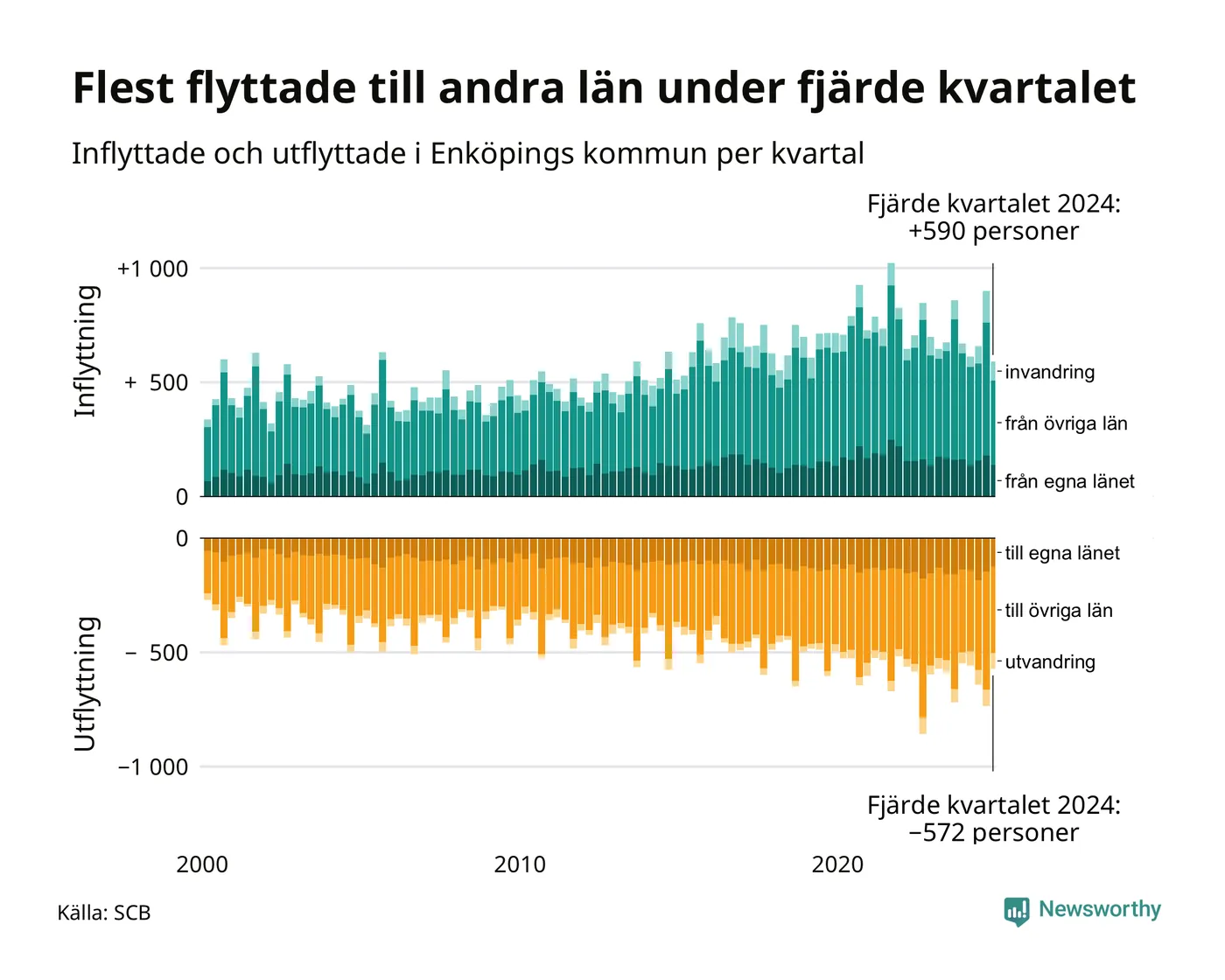 Flest flyttade till andra län under fjärde kvartalet

Inflyttade och utflyttade i Enköpings kommun per kvartal

Fjärde kvartalet 2024:
+590 personer

Inflyttning

+1 000
+ 500
0

invandring
från övriga län
från egna länet

Utflyttning

0
− 500
−1 000

till egna länet
till övriga län
utvandring

Fjärde kvartalet 2024:
−572 personer

2000
2010
2020

Källa: SCB

Newsworthy